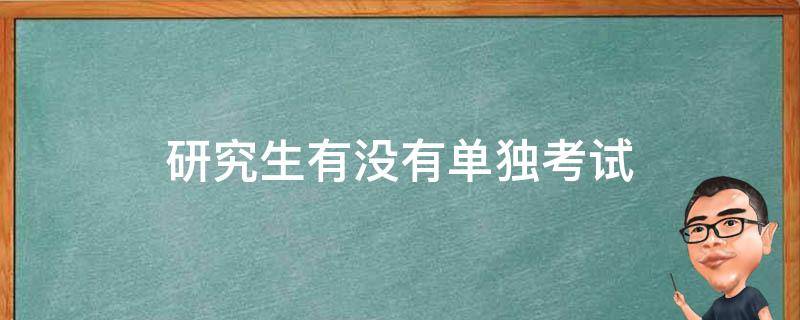 研究生有没有单独考试